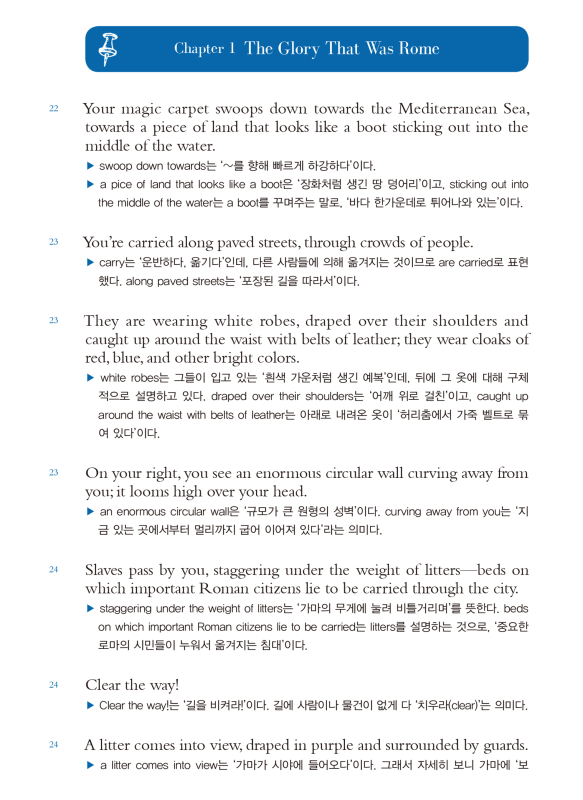 Chapter 1 The Glory That Was Rome

22 Your magic carpet swoops down towards the Mediterranean Sea, towards a piece of land that looks like a boot sticking out into the middle of the water.
▶ swoop down towards는 '~를 향해 빠르게 하강하다'이다.
▶ a pice of land that looks like a boot은 '장화처럼 생긴 땅 덩어리'이고, sticking out into the middle of the water는 a boot를 꾸며주는 말로, '바다 한가운데로 튀어나와 있는'이다.

23 You're carried along paved streets, through crowds of people.
▶ carry는 '운반하다, 옮기다'인데, 다른 사람들에 의해 옮겨지는 것이므로 are carried로 표현했다. along paved streets는 '포장된 길을 따라서'이다.

23 They are wearing white robes, draped over their shoulders and caught up around the waist with belts of leather; they wear cloaks of red, blue, and other bright colors.
▶ white robes는 그들이 입고 있는 '흰색 가운처럼 생긴 예복'인데, 뒤에 그 옷에 대해 구체적으로 설명하고 있다. draped over their shoulders는 '어깨 위로 걸친'이고, caught up around the waist with belts of leather는 아래로 내려온 옷이 '허리춤에서 가죽 벨트로 묶여 있다'이다.

23 On your right, you see an enormous circular wall curving away from you; it looms high over your head.
▶ an enormous circular wall은 '규모가 큰 원형의 성벽'이다. curving away from you는 '지금 있는 곳에서부터 멀리까지 굽어 이어져 있다'라는 의미다.

24 Slaves pass by you, staggering under the weight of litters—beds on which important Roman citizens lie to be carried through the city.
▶ staggering under the weight of litters는 '가마의 무게에 눌려 비틀거리며'를 뜻한다. beds on which important Roman citizens lie to be carried는 litters를 설명하는 것으로, '중요한 로마의 시민들이 누워서 옮겨지는 침대'이다.

24 Clear the way!
▶ Clear the way!는 '길을 비켜라!'이다. 길에 사람이나 물건이 없게 다 '치우라(clear)'는 의미다.

24 A litter comes into view, draped in purple and surrounded by guards.
▶ a litter comes into view는 '가마가 시야에 들어오다'이다. 그래서 자세히 보니 가마에 '보